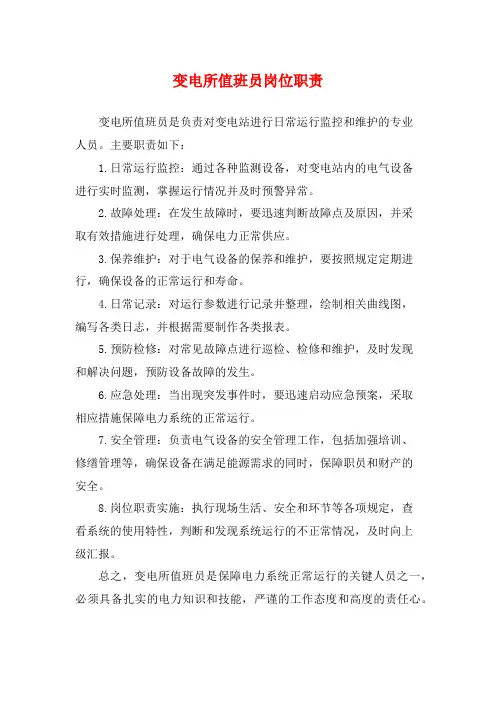 变电所值班员岗位职责

变电所值班员是负责对变电站进行日常运行监控和维护的专业人员。主要职责如下：

1.日常运行监控：通过各种监测设备，对变电站内的电气设备进行实时监测，掌握运行情况并及时预警异常。

2.故障处理：在发生故障时，要迅速判断故障点及原因，并采取有效措施进行处理，确保电力正常供应。

3.保养维护：对于电气设备的保养和维护，要按照规定定期进行，确保设备的正常运行和寿命。

4.日常记录：对运行参数进行记录并整理，绘制相关曲线图，编写各类日志，并根据需要制作各类报表。

5.预防检修：对常见故障点进行巡检、检修和维护，及时发现和解决问题，预防设备故障的发生。

6.应急处理：当出现突发事件时，要迅速启动应急预案，采取相应措施保障电力系统的正常运行。

7.安全管理：负责电气设备的安全管理工作，包括加强培训、修缮管理等，确保设备在满足能源需求的同时，保障职员和财产的安全。

8.岗位职责实施：执行现场生活、安全和环节等各项规定，查看系统的使用特性，判断和发现系统运行的不正常情况，及时向上级汇报。

总之，变电所值班员是保障电力系统正常运行的关键人员之一，必须具备扎实的电力知识和技能，严谨的工作态度和高度的责任心。